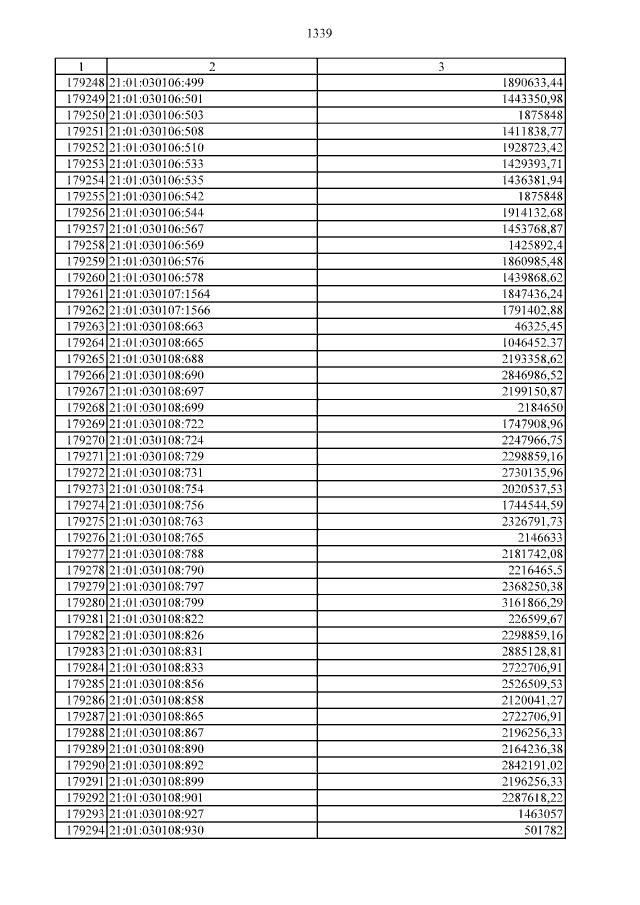 1339

| 1 | 2 | 3 |
|---|---|---|
| 179248 | 21:01:030106:499 | 1890633,44 |
| 179249 | 21:01:030106:501 | 1443350,98 |
| 179250 | 21:01:030106:503 | 1875848 |
| 179251 | 21:01:030106:508 | 1411838,77 |
| 179252 | 21:01:030106:510 | 1928723,42 |
| 179253 | 21:01:030106:533 | 1429393,71 |
| 179254 | 21:01:030106:535 | 1436381,94 |
| 179255 | 21:01:030106:542 | 1875848 |
| 179256 | 21:01:030106:544 | 1914132,68 |
| 179257 | 21:01:030106:567 | 1453768,87 |
| 179258 | 21:01:030106:569 | 1425892,4 |
| 179259 | 21:01:030106:576 | 1860985,48 |
| 179260 | 21:01:030106:578 | 1439868,62 |
| 179261 | 21:01:030107:1564 | 1847436,24 |
| 179262 | 21:01:030107:1566 | 1791402,88 |
| 179263 | 21:01:030108:663 | 46325,45 |
| 179264 | 21:01:030108:665 | 1046452,37 |
| 179265 | 21:01:030108:688 | 2193358,62 |
| 179266 | 21:01:030108:690 | 2846986,52 |
| 179267 | 21:01:030108:697 | 2199150,87 |
| 179268 | 21:01:030108:699 | 2184650 |
| 179269 | 21:01:030108:722 | 1747908,96 |
| 179270 | 21:01:030108:724 | 2247966,75 |
| 179271 | 21:01:030108:729 | 2298859,16 |
| 179272 | 21:01:030108:731 | 2730135,96 |
| 179273 | 21:01:030108:754 | 2020537,53 |
| 179274 | 21:01:030108:756 | 1744544,59 |
| 179275 | 21:01:030108:763 | 2326791,73 |
| 179276 | 21:01:030108:765 | 2146633 |
| 179277 | 21:01:030108:788 | 2181742,08 |
| 179278 | 21:01:030108:790 | 2216465,5 |
| 179279 | 21:01:030108:797 | 2368250,38 |
| 179280 | 21:01:030108:799 | 3161866,29 |
| 179281 | 21:01:030108:822 | 226599,67 |
| 179282 | 21:01:030108:826 | 2298859,16 |
| 179283 | 21:01:030108:831 | 2885128,81 |
| 179284 | 21:01:030108:833 | 2722706,91 |
| 179285 | 21:01:030108:856 | 2526509,53 |
| 179286 | 21:01:030108:858 | 2120041,27 |
| 179287 | 21:01:030108:865 | 2722706,91 |
| 179288 | 21:01:030108:867 | 2196256,33 |
| 179289 | 21:01:030108:890 | 2164236,38 |
| 179290 | 21:01:030108:892 | 2842191,02 |
| 179291 | 21:01:030108:899 | 2196256,33 |
| 179292 | 21:01:030108:901 | 2287618,22 |
| 179293 | 21:01:030108:927 | 1463057 |
| 179294 | 21:01:030108:930 | 501782 |